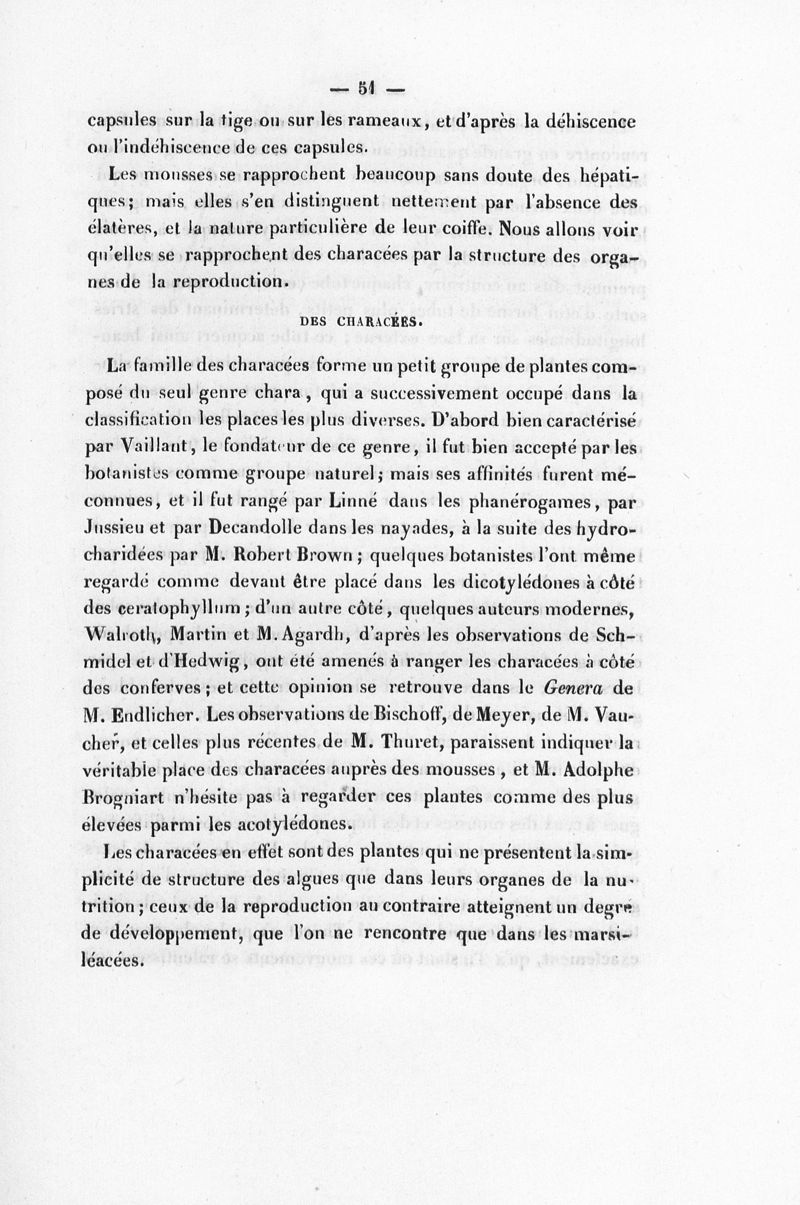 — 51 —

capsules sur la tige ou sur les rameaux, et d'après la déhiscence ou l'indéhiscence de ces capsules.

Les mousses se rapprochent beaucoup sans doute des hépatiques; mais elles s'en distinguent nettement par l'absence des élatères, et la nature particulière de leur coiffe. Nous allons voir qu'elles se rapprochent des characées par la structure des organes de la reproduction.

DES CHARACÉES.

La famille des characées forme un petit groupe de plantes composé du seul genre chara, qui a successivement occupé dans la classification les places les plus diverses. D'abord bien caractérisé par Vaillant, le fondateur de ce genre, il fut bien accepté par les botanistes comme groupe naturel; mais ses affinités furent méconnues, et il fut rangé par Linné dans les phanérogames, par Jussieu et par Decandolle dans les nayades, à la suite des hydrocharidées par M. Robert Brown; quelques botanistes l'ont même regardé comme devant être placé dans les dicotylédones à côté des ceratophyllum; d'un autre côté, quelques auteurs modernes, Walroth, Martin et M. Agardh, d'après les observations de Schmidel et d'Hedwig, ont été amenés à ranger les characées à côté des conferves; et cette opinion se retrouve dans le Genera de M. Endlicher. Les observations de Bischoff, de Meyer, de M. Vaucher, et celles plus récentes de M. Thuret, paraissent indiquer la véritable place des characées auprès des mousses, et M. Adolphe Brogniart n'hésite pas à regarder ces plantes comme des plus élevées parmi les acotylédones.

Les characées en effet sont des plantes qui ne présentent la simplicité de structure des algues que dans leurs organes de la nutrition; ceux de la reproduction au contraire atteignent un degré de développement, que l'on ne rencontre que dans les marsiléacées.